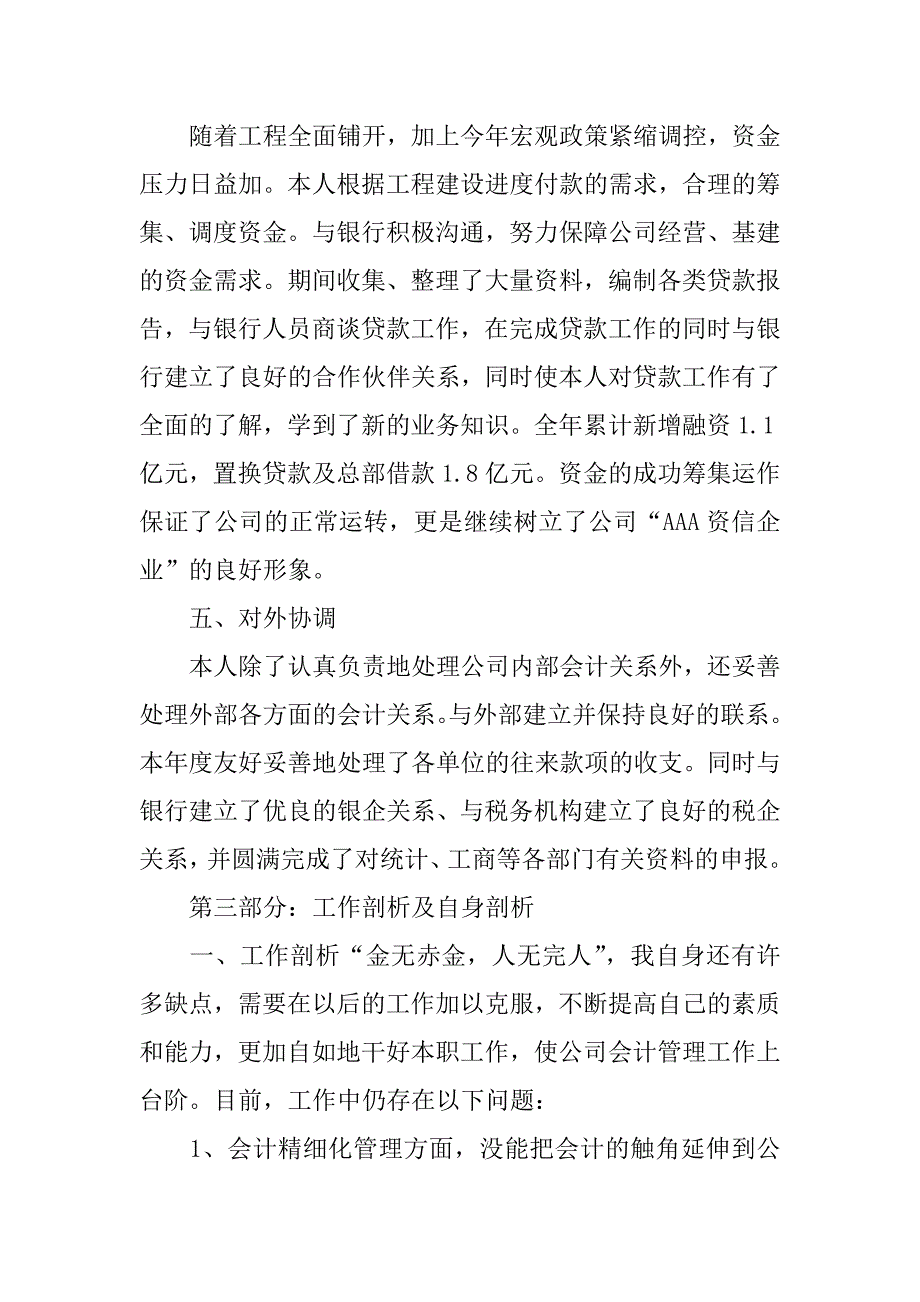 随着工程全面铺开，加上今年宏观政策紧缩调控，资金压力日益加。本人根据工程建设进度付款的需求，合理的筹集、调度资金。与银行积极沟通，努力保障公司经营、基建的资金需求。期间收集、整理了大量资料，编制各类贷款报告，与银行人员商谈贷款工作，在完成贷款工作的同时与银行建立了良好的合作伙伴关系，同时使本人对贷款工作有了全面的了解，学到了新的业务知识。全年累计新增融资 1.1 亿元，置换贷款及总部借款 1.8 亿元。资金的成功筹集运作保证了公司的正常运转，更是继续树立了公司“AAA 资信企业”的良好形象。

五、对外协调

本人除了认真负责地处理公司内部会计关系外，还妥善处理外部各方面的会计关系。与外部建立并保持良好的联系。本年度友好妥善地处理了各单位的往来款项的收支。同时与银行建立了优良的银企关系、与税务机构建立了良好的税企关系，并圆满完成了对统计、工商等各部门有关资料的申报。

第三部分：工作剖析及自身剖析

一、工作剖析“金无赤金，人无完人”，我自身还有许多缺点，需要在以后的工作加以克服，不断提高自己的素质和能力，更加自如地干好本职工作，使公司会计管理工作上台阶。目前，工作中仍存在以下问题：

1、会计精细化管理方面，没能把会计的触角延伸到公